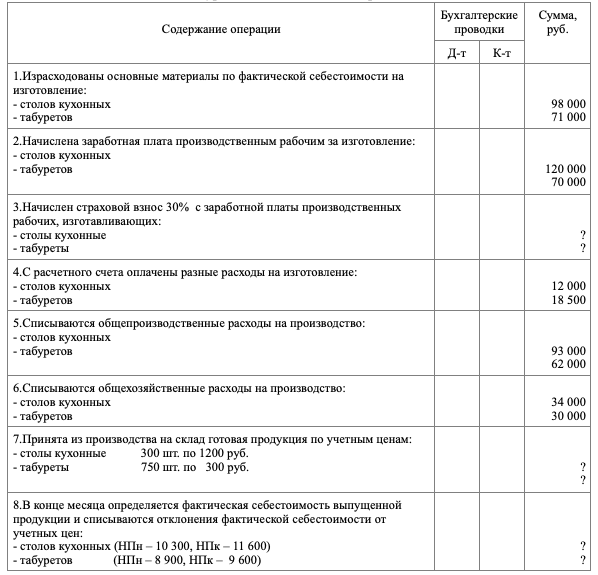 | Содержание операции | Бухгалтерские проводки Д-т | Бухгалтерские проводки К-т | Сумма, руб. |
|---|---|---|---|
| 1.Израсходованы основные материалы по фактической себестоимости на изготовление:<br>- столов кухонных<br>- табуретов | | | 98 000<br>71 000 |
| 2.Начислена заработная плата производственным рабочим за изготовление:<br>- столов кухонных<br>- табуретов | | | 120 000<br>70 000 |
| 3.Начислен страховой взнос 30% с заработной платы производственных рабочих, изготавливающих:<br>- столы кухонные<br>- табуреты | | | ?<br>? |
| 4.С расчетного счета оплачены разные расходы на изготовление:<br>- столов кухонных<br>- табуретов | | | 12 000<br>18 500 |
| 5.Списываются общепроизводственные расходы на производство:<br>- столов кухонных<br>- табуретов | | | 93 000<br>62 000 |
| 6.Списываются общехозяйственные расходы на производство:<br>- столов кухонных<br>- табуретов | | | 34 000<br>30 000 |
| 7.Принята из производства на склад готовая продукция по учетным ценам:<br>- столы кухонные 300 шт. по 1200 руб.<br>- табуреты 750 шт. по 300 руб. | | | ?<br>? |
| 8.В конце месяца определяется фактическая себестоимость выпущенной продукции и списываются отклонения фактической себестоимости от учетных цен:<br>- столов кухонных (НПн – 10 300, НПк – 11 600)<br>- табуретов (НПн – 8 900, НПк – 9 600) | | | ?<br>? |